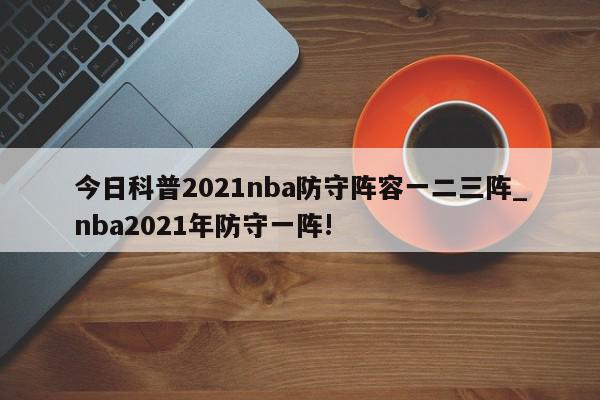 今日科普2021nba防守阵容一二三阵_nba2021年防守一阵!